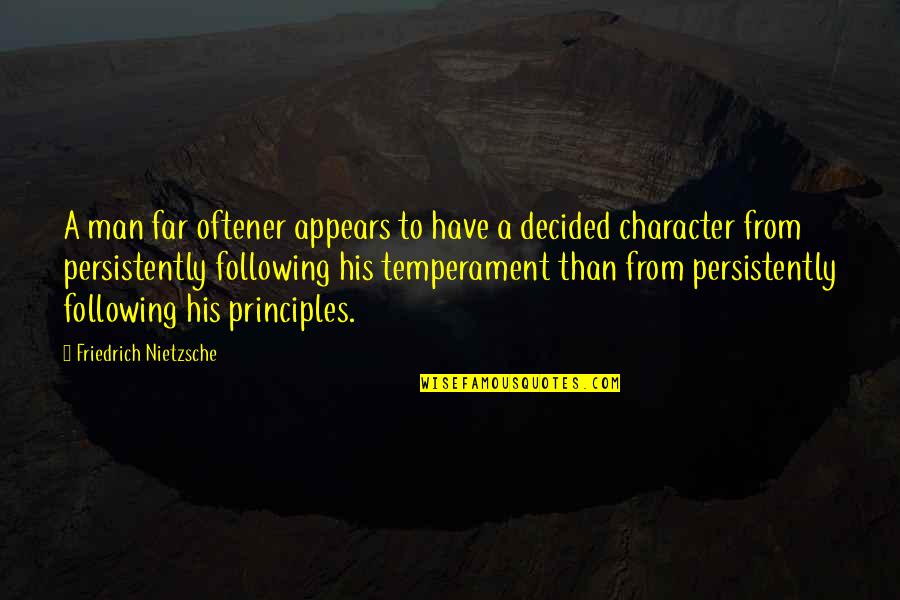 A man far oftener appears to have a decided character from persistently following his temperament than from persistently following his principles.

Friedrich Nietzsche

WISEFAMOUSQUOTES.COM